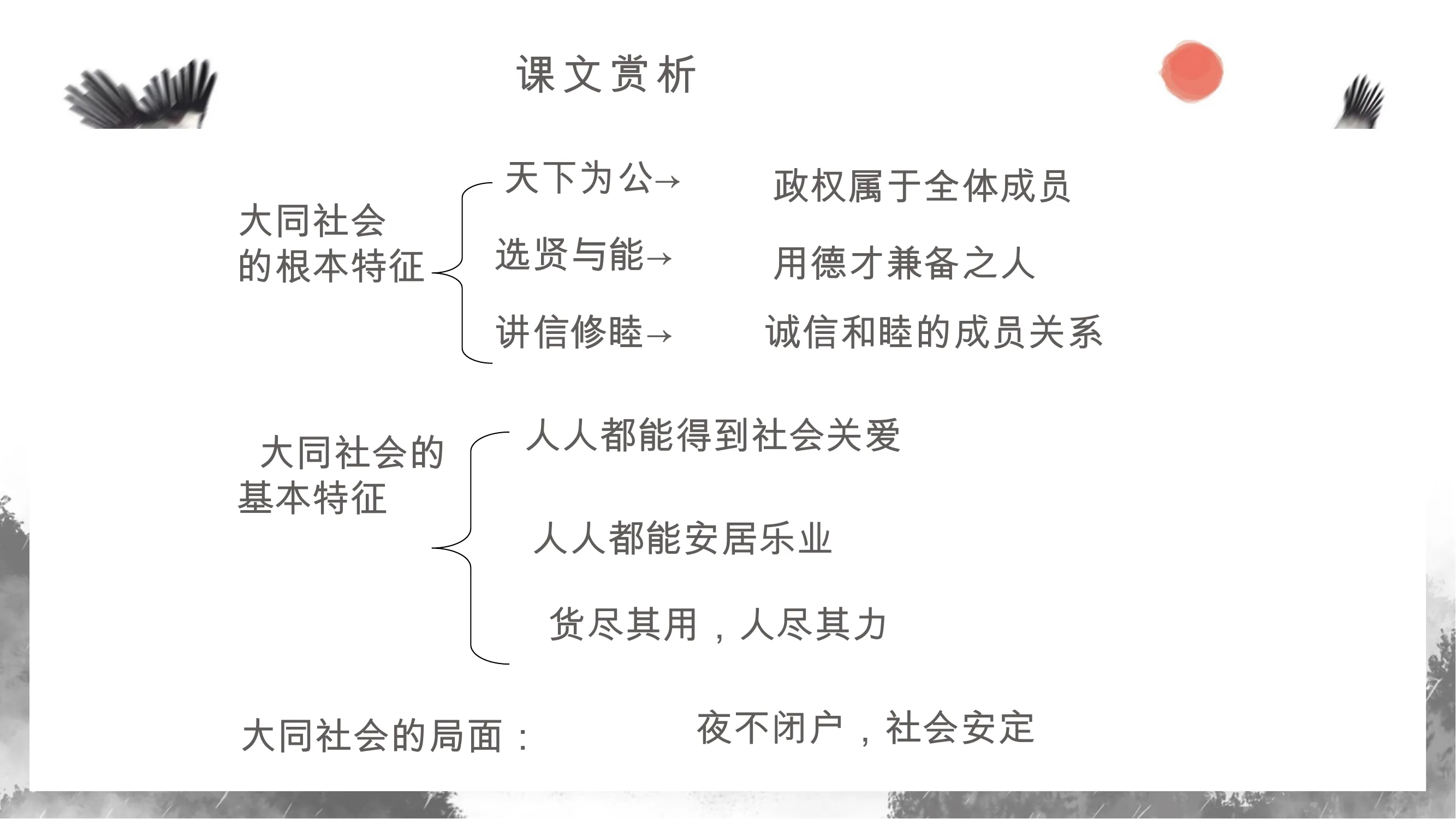 课文赏析

大同社会
的根本特征

天下为公→ 政权属于全体成员

选贤与能→ 用德才兼备之人

讲信修睦→ 诚信和睦的成员关系

大同社会的
基本特征

人人都能得到社会关爱

人人都能安居乐业

货尽其用，人尽其力

大同社会的局面： 夜不闭户，社会安定